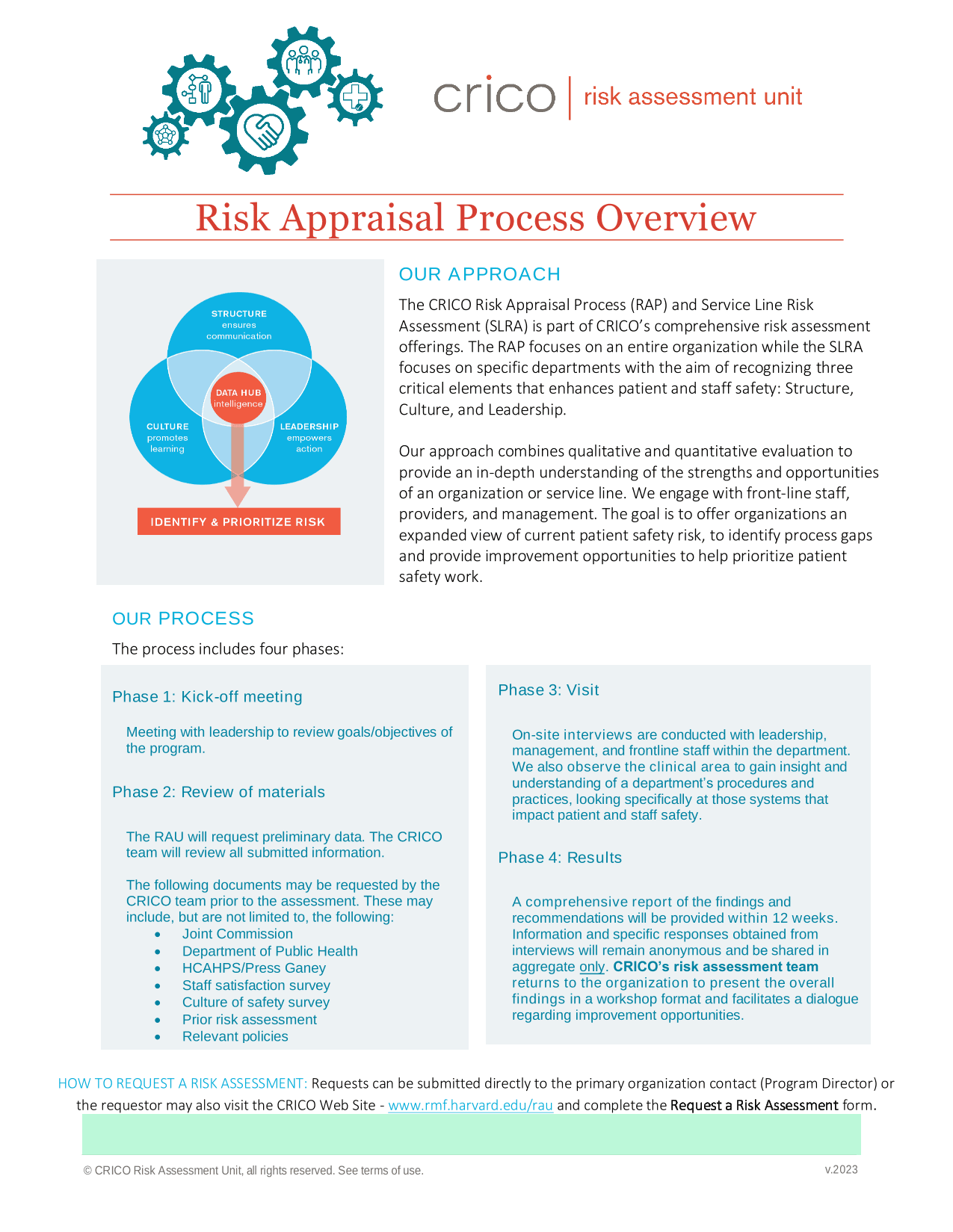 crico | risk assessment unit

Risk Appraisal Process Overview

STRUCTURE ensures communication

DATA HUB intelligence

CULTURE promotes learning

LEADERSHIP empowers action

IDENTIFY & PRIORITIZE RISK

OUR APPROACH

The CRICO Risk Appraisal Process (RAP) and Service Line Risk Assessment (SLRA) is part of CRICO's comprehensive risk assessment offerings. The RAP focuses on an entire organization while the SLRA focuses on specific departments with the aim of recognizing three critical elements that enhances patient and staff safety: Structure, Culture, and Leadership.

Our approach combines qualitative and quantitative evaluation to provide an in-depth understanding of the strengths and opportunities of an organization or service line. We engage with front-line staff, providers, and management. The goal is to offer organizations an expanded view of current patient safety risk, to identify process gaps and provide improvement opportunities to help prioritize patient safety work.

OUR PROCESS

The process includes four phases:

Phase 1: Kick-off meeting

Meeting with leadership to review goals/objectives of the program.

Phase 2: Review of materials

The RAU will request preliminary data. The CRICO team will review all submitted information.

The following documents may be requested by the CRICO team prior to the assessment. These may include, but are not limited to, the following:
• Joint Commission
• Department of Public Health
• HCAHPS/Press Ganey
• Staff satisfaction survey
• Culture of safety survey
• Prior risk assessment
• Relevant policies

Phase 3: Visit

On-site interviews are conducted with leadership, management, and frontline staff within the department. We also observe the clinical area to gain insight and understanding of a department's procedures and practices, looking specifically at those systems that impact patient and staff safety.

Phase 4: Results

A comprehensive report of the findings and recommendations will be provided within 12 weeks. Information and specific responses obtained from interviews will remain anonymous and be shared in aggregate only. CRICO's risk assessment team returns to the organization to present the overall findings in a workshop format and facilitates a dialogue regarding improvement opportunities.

HOW TO REQUEST A RISK ASSESSMENT: Requests can be submitted directly to the primary organization contact (Program Director) or the requestor may also visit the CRICO Web Site - www.rmf.harvard.edu/rau and complete the Request a Risk Assessment form.

© CRICO Risk Assessment Unit, all rights reserved. See terms of use.

v.2023